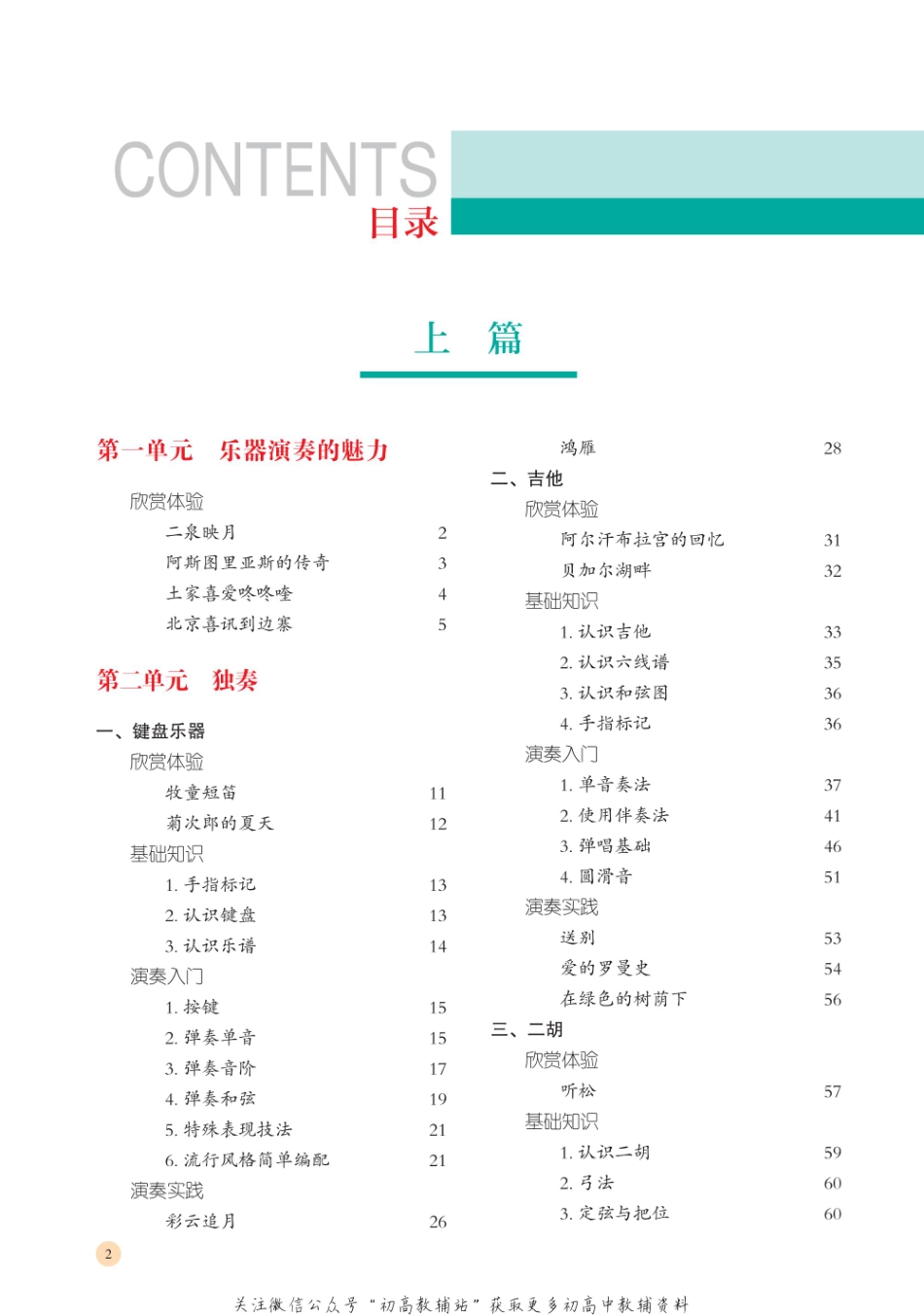 CONTENTS
目录

上 篇

第一单元 乐器演奏的魅力

欣赏体验
二泉映月 2
阿斯图里亚斯的传奇 3
土家喜爱咚咚喹 4
北京喜讯到边寨 5

第二单元 独奏

一、键盘乐器
欣赏体验
牧童短笛 11
菊次郎的夏天 12
基础知识
1. 手指标记 13
2. 认识键盘 13
3. 认识乐谱 14
演奏入门
1. 按键 15
2. 弹奏单音 15
3. 弹奏音阶 17
4. 弹奏和弦 19
5. 特殊表现技法 21
6. 流行风格简单编配 21
演奏实践
彩云追月 26

鸿雁 28
二、吉他
欣赏体验
阿尔汗布拉宫的回忆 31
贝加尔湖畔 32
基础知识
1. 认识吉他 33
2. 认识六线谱 35
3. 认识和弦图 36
4. 手指标记 36
演奏入门
1. 单音奏法 37
2. 使用伴奏法 41
3. 弹唱基础 46
4. 圆滑音 51
演奏实践
送别 53
爱的罗曼史 54
在绿色的树荫下 56
三、二胡
欣赏体验
听松 57
基础知识
1. 认识二胡 59
2. 弓法 60
3. 定弦与把位 60

2

关注微信公众号“初高教辅站”获取更多初高中教辅资料